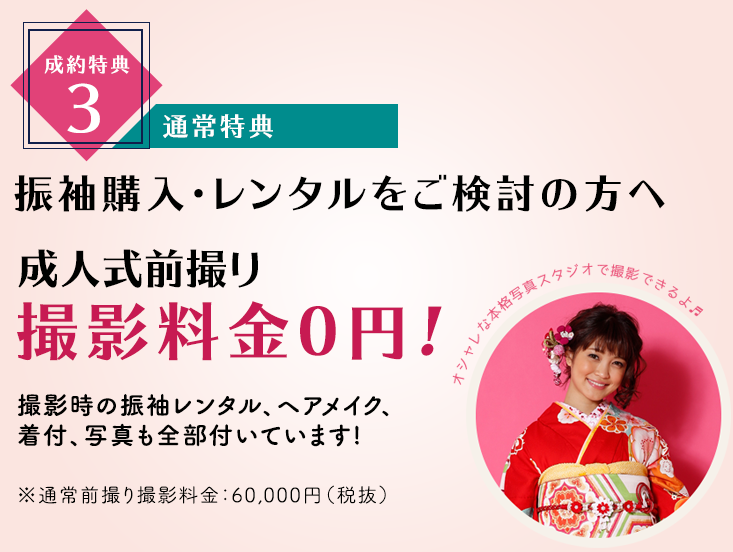 成約特典
3

通常特典

振袖購入・レンタルをご検討の方へ

成人式前撮り
撮影料金0円！

撮影時の振袖レンタル、ヘアメイク、着付、写真も全部付いています！

※通常前撮り撮影料金：60,000円（税抜）

オシャレな本格写真スタジオで撮影できるよ♬